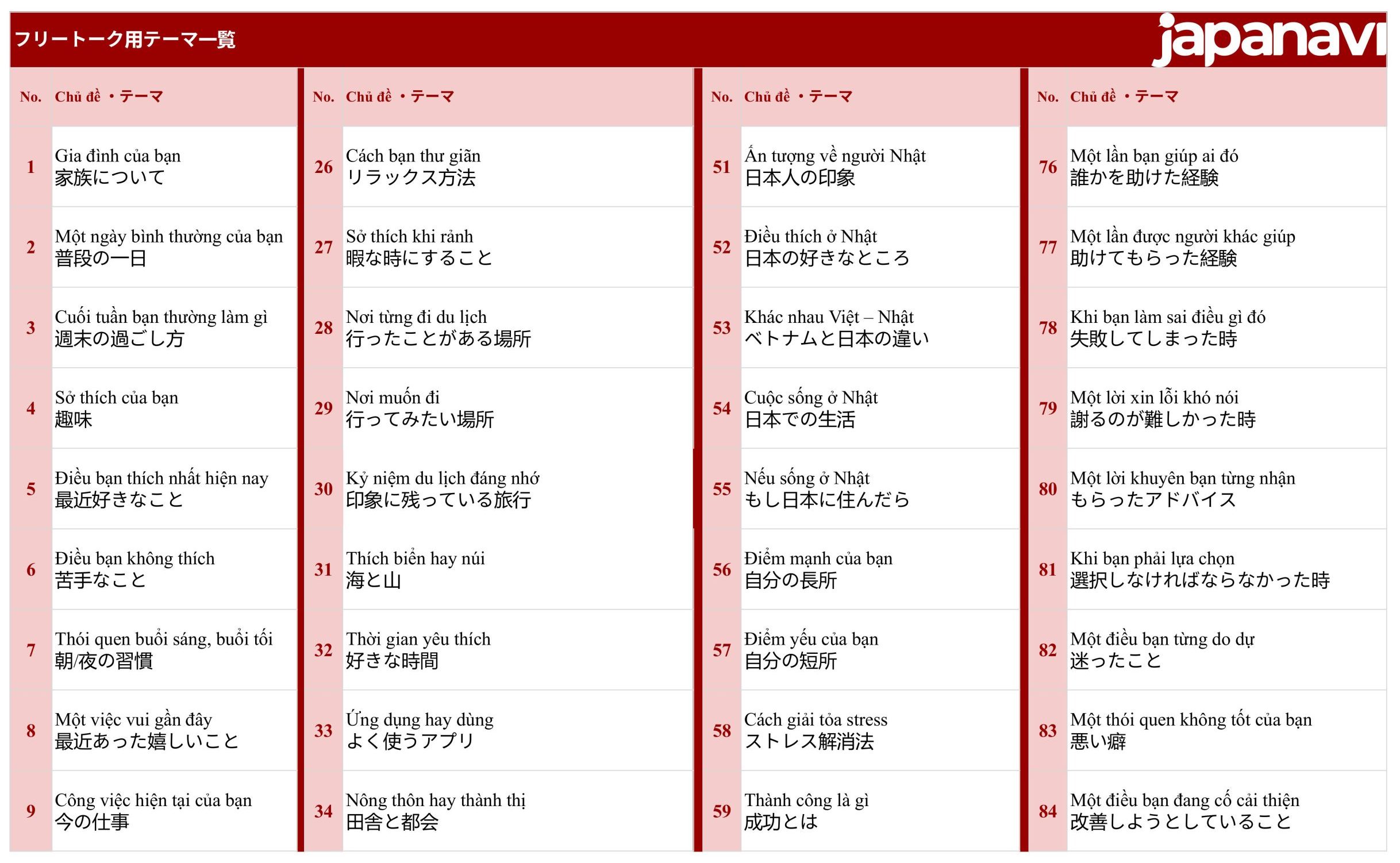 フリートーク用テーマ一覧

japanavi

| No. | Chủ đề ・テーマ |
|---|---|
| 1 | Gia đình của bạn 家族について |
| 2 | Một ngày bình thường của bạn 普段の一日 |
| 3 | Cuối tuần bạn thường làm gì 週末の過ごし方 |
| 4 | Sở thích của bạn 趣味 |
| 5 | Điều bạn thích nhất hiện nay 最近好きなこと |
| 6 | Điều bạn không thích 苦手なこと |
| 7 | Thói quen buổi sáng, buổi tối 朝/夜の習慣 |
| 8 | Một việc vui gần đây 最近あった嬉しいこと |
| 9 | Công việc hiện tại của bạn 今の仕事 |

| No. | Chủ đề ・テーマ |
|---|---|
| 26 | Cách bạn thư giãn リラックス方法 |
| 27 | Sở thích khi rảnh 暇な時にすること |
| 28 | Nơi từng đi du lịch 行ったことがある場所 |
| 29 | Nơi muốn đi 行ってみたい場所 |
| 30 | Kỷ niệm du lịch đáng nhớ 印象に残っている旅行 |
| 31 | Thích biển hay núi 海と山 |
| 32 | Thời gian yêu thích 好きな時間 |
| 33 | Ứng dụng hay dùng よく使うアプリ |
| 34 | Nông thôn hay thành thị 田舎と都会 |

| No. | Chủ đề ・テーマ |
|---|---|
| 51 | Ấn tượng về người Nhật 日本人の印象 |
| 52 | Điều thích ở Nhật 日本の好きなところ |
| 53 | Khác nhau Việt – Nhật ベトナムと日本の違い |
| 54 | Cuộc sống ở Nhật 日本での生活 |
| 55 | Nếu sống ở Nhật もし日本に住んだら |
| 56 | Điểm mạnh của bạn 自分の長所 |
| 57 | Điểm yếu của bạn 自分の短所 |
| 58 | Cách giải tỏa stress ストレス解消法 |
| 59 | Thành công là gì 成功とは |

| No. | Chủ đề ・テーマ |
|---|---|
| 76 | Một lần bạn giúp ai đó 誰かを助けた経験 |
| 77 | Một lần được người khác giúp 助けてもらった経験 |
| 78 | Khi bạn làm sai điều gì đó 失敗してしまった時 |
| 79 | Một lời xin lỗi khó nói 謝るのが難しかった時 |
| 80 | Một lời khuyên bạn từng nhận もらったアドバイス |
| 81 | Khi bạn phải lựa chọn 選択しなければならなかった時 |
| 82 | Một điều bạn từng do dự 迷ったこと |
| 83 | Một thói quen không tốt của bạn 悪い癖 |
| 84 | Một điều bạn đang cố cải thiện 改善しようとしていること |